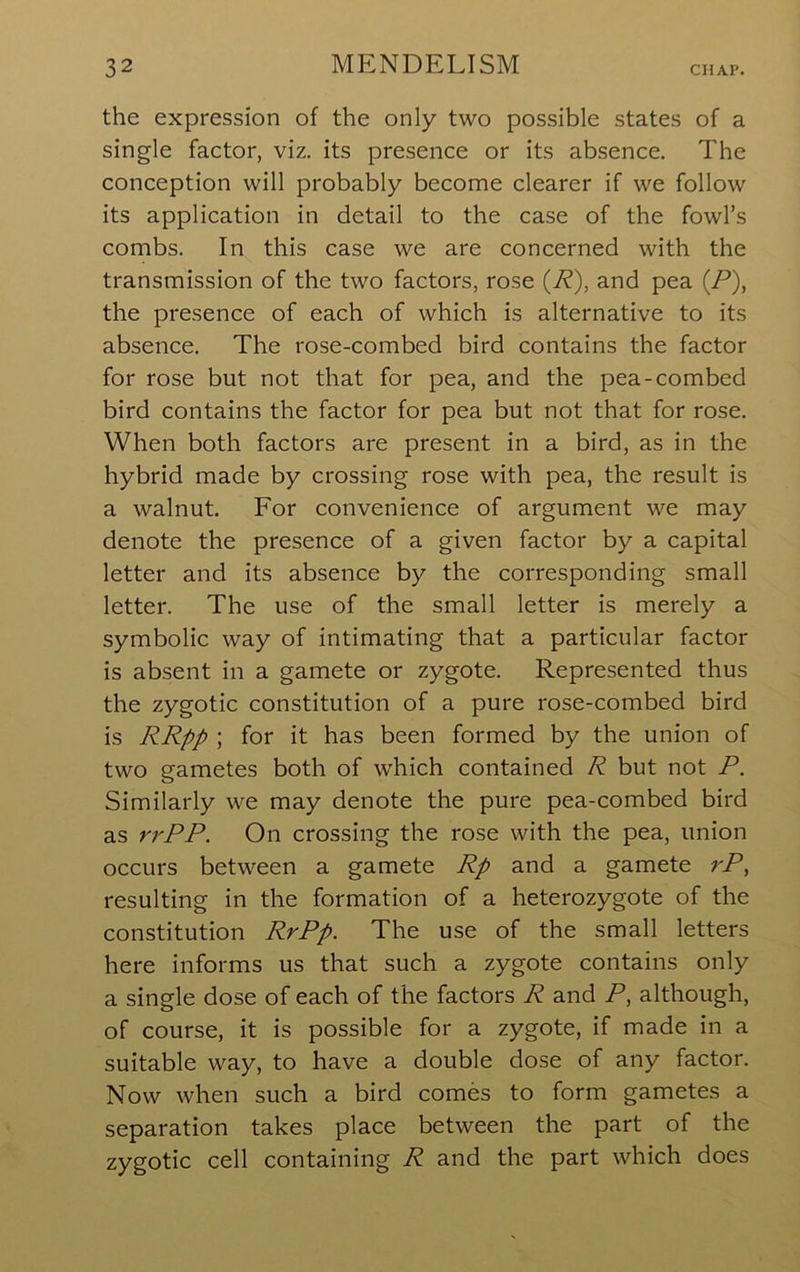 32 MENDELISM CHAP.

the expression of the only two possible states of a single factor, viz. its presence or its absence. The conception will probably become clearer if we follow its application in detail to the case of the fowl's combs. In this case we are concerned with the transmission of the two factors, rose ($R$), and pea ($P$), the presence of each of which is alternative to its absence. The rose-combed bird contains the factor for rose but not that for pea, and the pea-combed bird contains the factor for pea but not that for rose. When both factors are present in a bird, as in the hybrid made by crossing rose with pea, the result is a walnut. For convenience of argument we may denote the presence of a given factor by a capital letter and its absence by the corresponding small letter. The use of the small letter is merely a symbolic way of intimating that a particular factor is absent in a gamete or zygote. Represented thus the zygotic constitution of a pure rose-combed bird is $RRpp$; for it has been formed by the union of two gametes both of which contained $R$ but not $P$. Similarly we may denote the pure pea-combed bird as $rrPP$. On crossing the rose with the pea, union occurs between a gamete $Rp$ and a gamete $rP$, resulting in the formation of a heterozygote of the constitution $RrPp$. The use of the small letters here informs us that such a zygote contains only a single dose of each of the factors $R$ and $P$, although, of course, it is possible for a zygote, if made in a suitable way, to have a double dose of any factor. Now when such a bird comes to form gametes a separation takes place between the part of the zygotic cell containing $R$ and the part which does